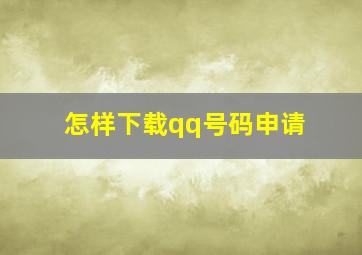 怎样下载qq号码申请